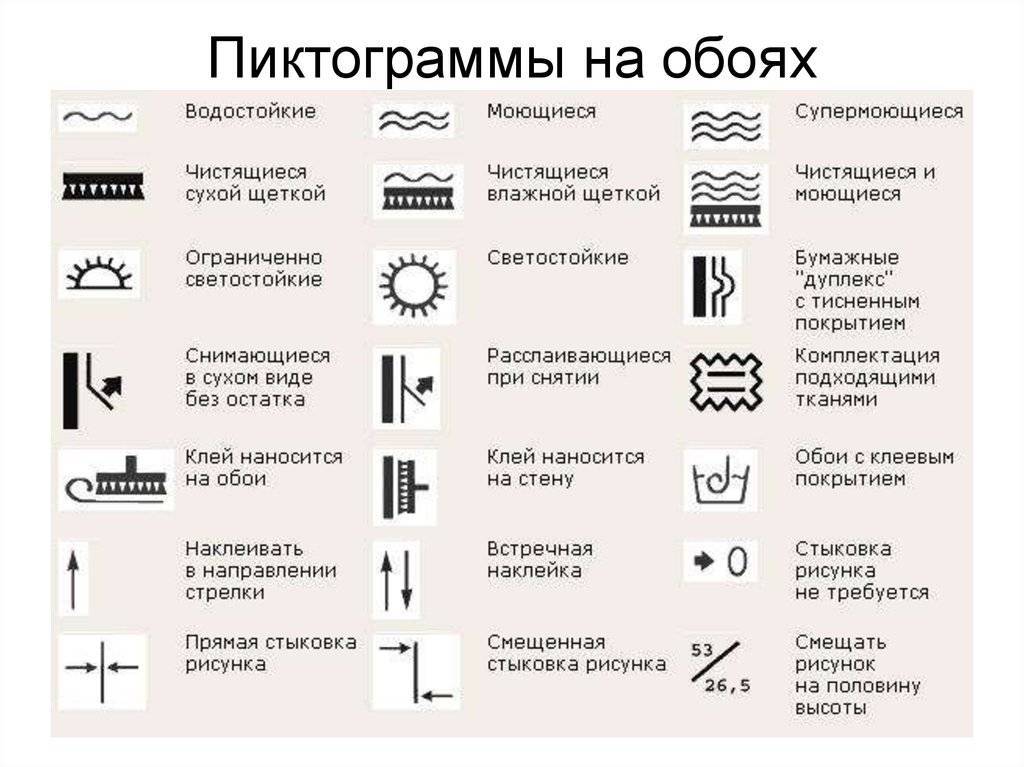 Пиктограммы на обоях

Водостойкие

Моющиеся

Супермоющиеся

Чистящиеся сухой щеткой

Чистящиеся влажной щеткой

Чистящиеся и моющиеся

Ограниченно светостойкие

Светостойкие

Бумажные "дуплекс" с тисненным покрытием

Снимающиеся в сухом виде без остатка

Расслаивающиеся при снятии

Комплектация подходящими тканями

Клей наносится на обои

Клей наносится на стену

Обои с клеевым покрытием

Наклеивать в направлении стрелки

Встречная наклейка

0

Стыковка рисунка не требуется

Прямая стыковка рисунка

Смещенная стыковка рисунка

53

26,5

Смещать рисунок на половину высоты